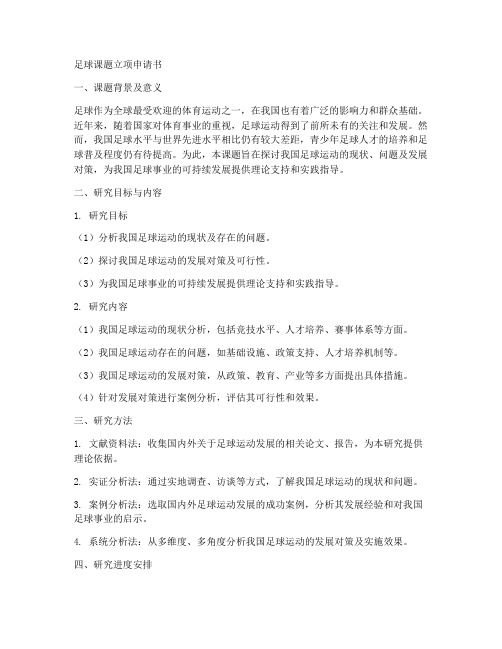 足球课题立项申请书

一、课题背景及意义

足球作为全球最受欢迎的体育运动之一，在我国也有着广泛的影响力和群众基础。近年来，随着国家对体育事业的重视，足球运动得到了前所未有的关注和发展。然而，我国足球水平与世界先进水平相比仍有较大差距，青少年足球人才的培养和足球普及程度仍有待提高。为此，本课题旨在探讨我国足球运动的现状、问题及发展对策，为我国足球事业的可持续发展提供理论支持和实践指导。

二、研究目标与内容

1. 研究目标

（1）分析我国足球运动的现状及存在的问题。

（2）探讨我国足球运动的发展对策及可行性。

（3）为我国足球事业的可持续发展提供理论支持和实践指导。

2. 研究内容

（1）我国足球运动的现状分析，包括竞技水平、人才培养、赛事体系等方面。

（2）我国足球运动存在的问题，如基础设施、政策支持、人才培养机制等。

（3）我国足球运动的发展对策，从政策、教育、产业等多方面提出具体措施。

（4）针对发展对策进行案例分析，评估其可行性和效果。

三、研究方法

1. 文献资料法：收集国内外关于足球运动发展的相关论文、报告，为本研究提供理论依据。

2. 实证分析法：通过实地调查、访谈等方式，了解我国足球运动的现状和问题。

3. 案例分析法：选取国内外足球运动发展的成功案例，分析其发展经验和对我国足球事业的启示。

4. 系统分析法：从多维度、多角度分析我国足球运动的发展对策及实施效果。

四、研究进度安排